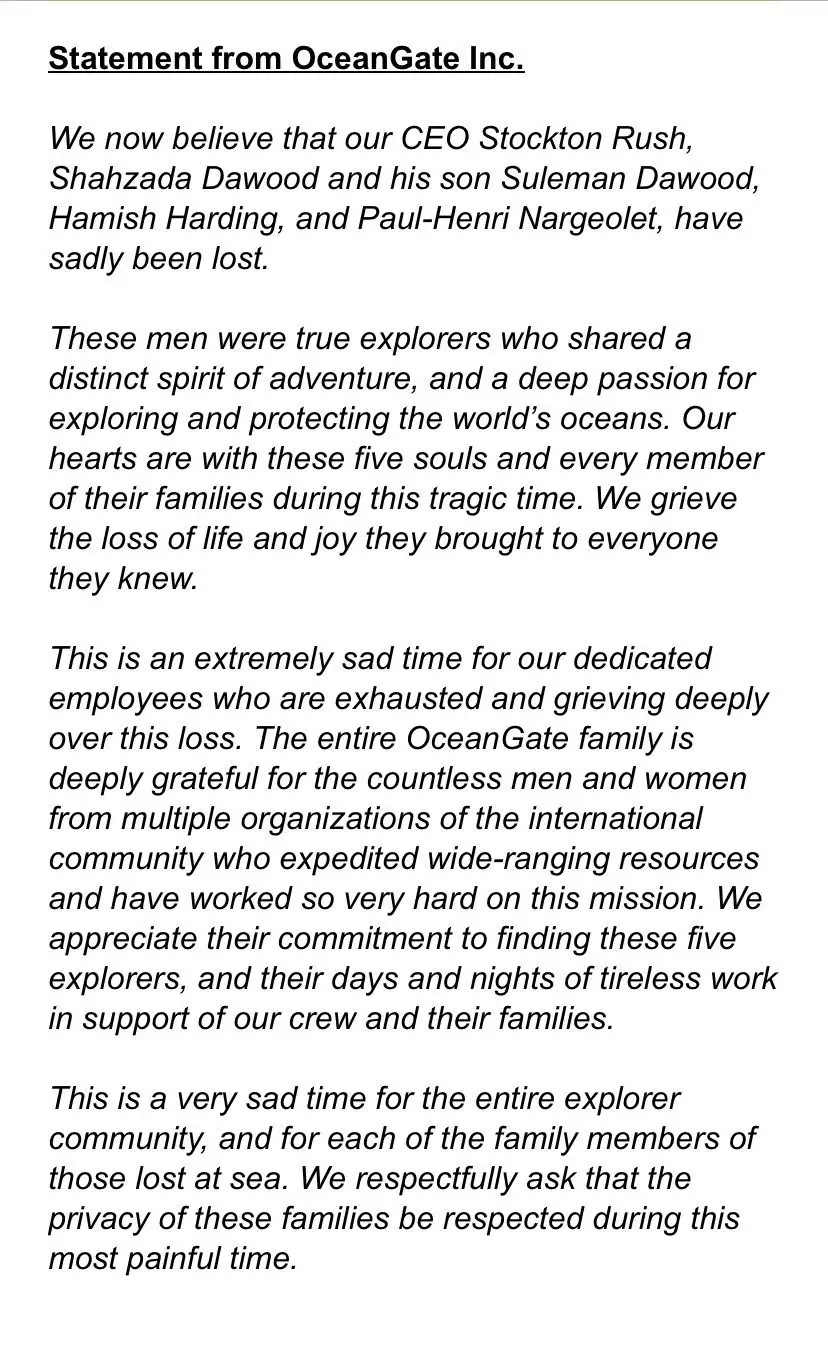 Statement from OceanGate Inc.

We now believe that our CEO Stockton Rush, Shahzada Dawood and his son Suleman Dawood, Hamish Harding, and Paul-Henri Nargeolet, have sadly been lost.

These men were true explorers who shared a distinct spirit of adventure, and a deep passion for exploring and protecting the world's oceans. Our hearts are with these five souls and every member of their families during this tragic time. We grieve the loss of life and joy they brought to everyone they knew.

This is an extremely sad time for our dedicated employees who are exhausted and grieving deeply over this loss. The entire OceanGate family is deeply grateful for the countless men and women from multiple organizations of the international community who expedited wide-ranging resources and have worked so very hard on this mission. We appreciate their commitment to finding these five explorers, and their days and nights of tireless work in support of our crew and their families.

This is a very sad time for the entire explorer community, and for each of the family members of those lost at sea. We respectfully ask that the privacy of these families be respected during this most painful time.